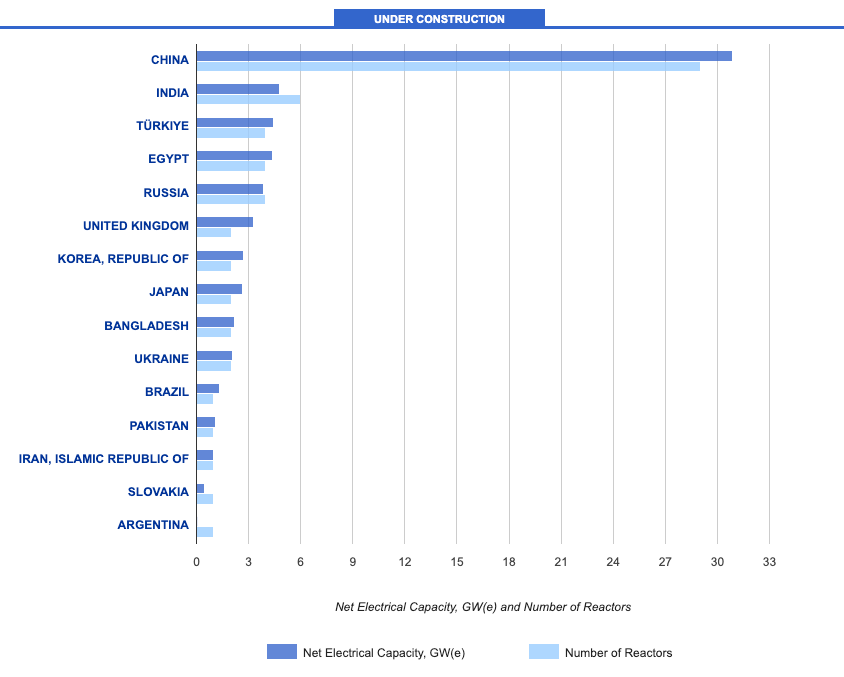 UNDER CONSTRUCTION

CHINA
INDIA
TÜRKIYE
EGYPT
RUSSIA
UNITED KINGDOM
KOREA, REPUBLIC OF
JAPAN
BANGLADESH
UKRAINE
BRAZIL
PAKISTAN
IRAN, ISLAMIC REPUBLIC OF
SLOVAKIA
ARGENTINA

0 3 6 9 12 15 18 21 24 27 30 33

Net Electrical Capacity, GW(e) and Number of Reactors

Net Electrical Capacity, GW(e)
Number of Reactors